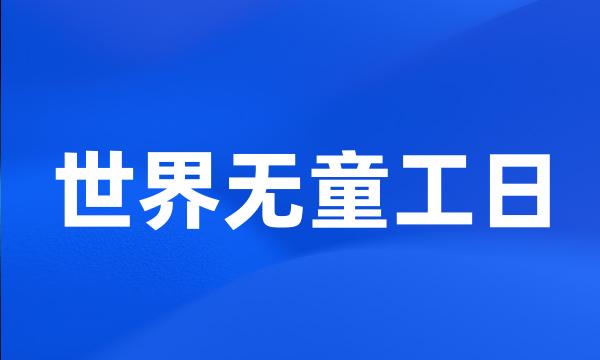 世界无童工日